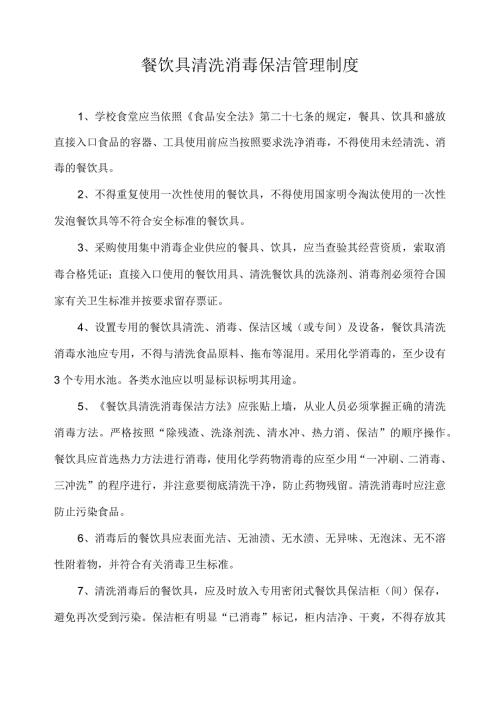 餐饮具清洗消毒保洁管理制度

1、学校食堂应当依照《食品安全法》第二十七条的规定，餐具、饮具和盛放直接入口食品的容器、工具使用前应当按照要求洗净消毒，不得使用未经清洗、消毒的餐饮具。

2、不得重复使用一次性使用的餐饮具，不得使用国家明令淘汰使用的一次性发泡餐饮具等不符合安全标准的餐饮具。

3、采购使用集中消毒企业供应的餐具、饮具，应当查验其经营资质，索取消毒合格凭证；直接入口使用的餐饮用具、清洗餐饮具的洗涤剂、消毒剂必须符合国家有关卫生标准并按要求留存票证。

4、设置专用的餐饮具清洗、消毒、保洁区域（或专间）及设备，餐饮具清洗消毒水池应专用，不得与清洗食品原料、拖布等混用。采用化学消毒的，至少设有3个专用水池。各类水池应以明显标识标明其用途。

5、《餐饮具清洗消毒保洁方法》应张贴上墙，从业人员必须掌握正确的清洗消毒方法。严格按照“除残渣、洗涤剂洗、清水冲、热力消、保洁”的顺序操作。餐饮具应首选热力方法进行消毒，使用化学药物消毒的应至少用“一冲刷、二消毒、三冲洗”的程序进行，并注意要彻底清洗干净，防止药物残留。清洗消毒时应注意防止污染食品。

6、消毒后的餐饮具应表面光洁、无油渍、无水渍、无异味、无泡沫、无不溶性附着物，并符合有关消毒卫生标准。

7、清洗消毒后的餐饮具，应及时放入专用密闭式餐饮具保洁柜（间）保存，避免再次受到污染。保洁柜有明显“已消毒”标记，柜内洁净、干爽，不得存放其